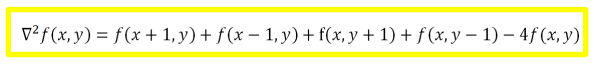 $\nabla^2 f(x,y) = f(x+1,y) + f(x-1,y) + \mathrm{f}(x,y+1) + f(x,y-1) - 4f(x,y)$